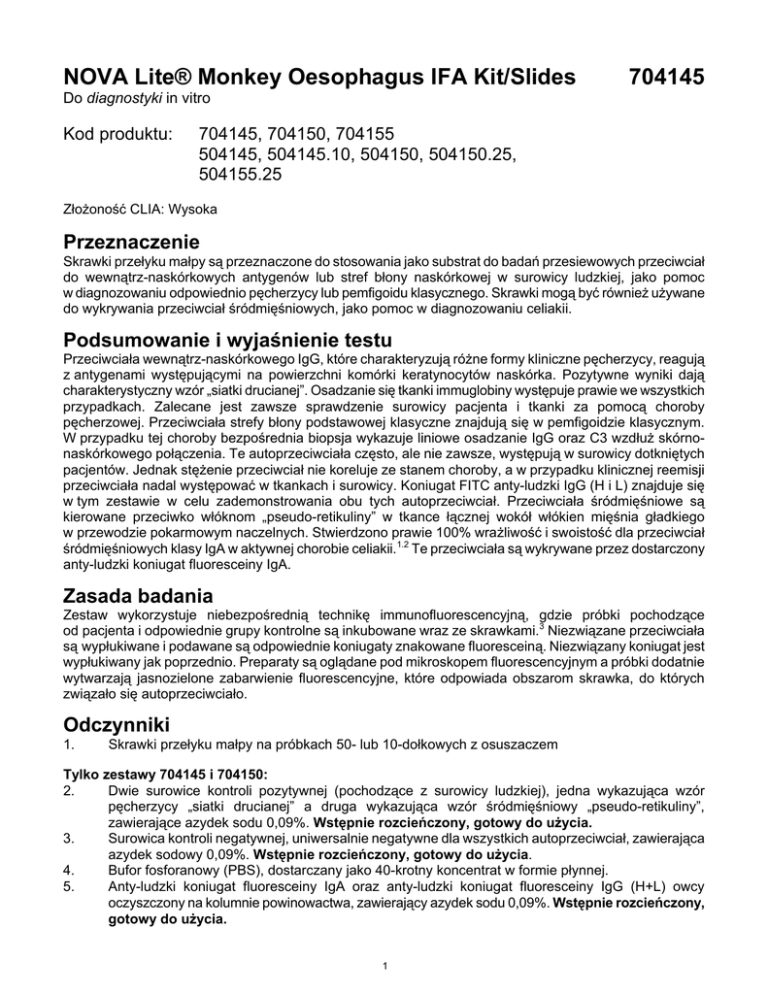 NOVA Lite® Monkey Oesophagus IFA Kit/Slides 704145
Do diagnostyki in vitro

Kod produktu: 704145, 704150, 704155
504145, 504145.10, 504150, 504150.25, 504155.25

Złożoność CLIA: Wysoka

Przeznaczenie
Skrawki przełyku małpy są przeznaczone do stosowania jako substrat do badań przesiewowych przeciwciał do wewnątrz-naskórkowych antygenów lub stref błony naskórkowej w surowicy ludzkiej, jako pomoc w diagnozowaniu odpowiednio pęcherzycy lub pemfigoidu klasycznego. Skrawki mogą być również używane do wykrywania przeciwciał śródmięśniowych, jako pomoc w diagnozowaniu celiakii.

Podsumowanie i wyjaśnienie testu
Przeciwciała wewnątrz-naskórkowego IgG, które charakteryzują różne formy kliniczne pęcherzycy, reagują z antygenami występującymi na powierzchni komórki keratynocytów naskórka. Pozytywne wyniki dają charakterystyczny wzór „siatki drucianej". Osadzanie się tkanki immuglobiny występuje prawie we wszystkich przypadkach. Zalecane jest zawsze sprawdzenie surowicy pacjenta i tkanki za pomocą choroby pęcherzowej. Przeciwciała strefy błony podstawowej klasyczne znajdują się w pemfigoidzie klasycznym. W przypadku tej choroby bezpośrednia biopsja wykazuje liniowe osadzanie IgG oraz C3 wzdłuż skórno-naskórkowego połączenia. Te autoprzeciwciała często, ale nie zawsze, występują w surowicy dotkniętych pacjentów. Jednak stężenie przeciwciał nie koreluje ze stanem choroby, a w przypadku klinicznej reemisji przeciwciała nadal występować w tkankach i surowicy. Koniugat FITC anty-ludzki IgG (H i L) znajduje się w tym zestawie w celu zademonstrowania obu tych autoprzeciwciał. Przeciwciała śródmięśniowe są kierowane przeciwko włóknom „pseudo-retikuliny" w tkance łącznej wokół włókien mięśnia gładkiego w przewodzie pokarmowym naczelnych. Stwierdzono prawie 100% wrażliwość i swoistość dla przeciwciał śródmięśniowych klasy IgA w aktywnej chorobie celiakii.$^{1,2}$ Te przeciwciała są wykrywane przez dostarczony anty-ludzki koniugat fluoresceiny IgA.

Zasada badania
Zestaw wykorzystuje niebezpośrednią technikę immunofluorescencyjną, gdzie próbki pochodzące od pacjenta i odpowiednie grupy kontrolne są inkubowane wraz ze skrawkami.$^{3}$ Niezwiązane przeciwciała są wypłukiwane i podawane są odpowiednie koniugaty znakowane fluoresceiną. Niezwiązany koniugat jest wypłukiwany jak poprzednio. Preparaty są oglądane pod mikroskopem fluorescencyjnym a próbki dodatnie wytwarzają jasnozielone zabarwienie fluorescencyjne, które odpowiada obszarom skrawka, do których związało się autoprzeciwciało.

Odczynniki
1. Skrawki przełyku małpy na próbkach 50- lub 10-dołkowych z osuszaczem

Tylko zestawy 704145 i 704150:
2. Dwie surowice kontroli pozytywnej (pochodzące z surowicy ludzkiej), jedna wykazująca wzór pęcherzycy „siatki drucianej" a druga wykazująca wzór śródmięśniowy „pseudo-retikuliny", zawierające azydek sodu 0,09%. Wstępnie rozcieńczony, gotowy do użycia.
3. Surowica kontroli negatywnej, uniwersalnie negatywne dla wszystkich autoprzeciwciał, zawierająca azydek sodowy 0,09%. Wstępnie rozcieńczony, gotowy do użycia.
4. Bufor fosforanowy (PBS), dostarczany jako 40-krotny koncentrat w formie płynnej.
5. Anty-ludzki koniugat fluoresceiny IgA oraz anty-ludzki koniugat fluoresceiny IgG (H+L) owcy oczyszczony na kolumnie powinowactwa, zawierający azydek sodu 0,09%. Wstępnie rozcieńczony, gotowy do użycia.

1